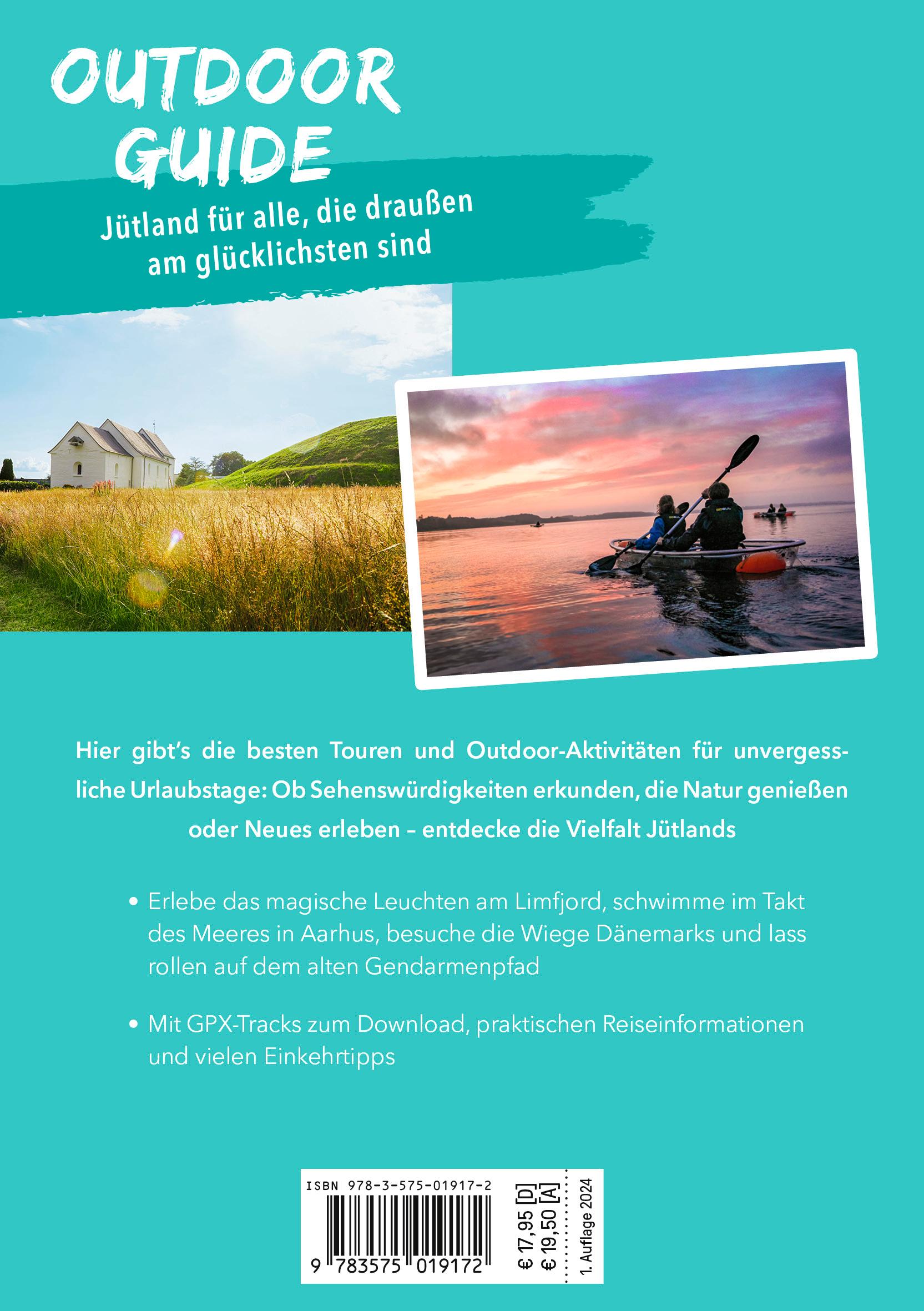 OUTDOOR GUIDE

Jütland für alle, die draußen am glücklichsten sind

Hier gibt's die besten Touren und Outdoor-Aktivitäten für unvergessliche Urlaubstage: Ob Sehenswürdigkeiten erkunden, die Natur genießen oder Neues erleben – entdecke die Vielfalt Jütlands

• Erlebe das magische Leuchten am Limfjord, schwimme im Takt des Meeres in Aarhus, besuche die Wiege Dänemarks und lass rollen auf dem alten Gendarmenpfad

• Mit GPX-Tracks zum Download, praktischen Reiseinformationen und vielen Einkehrtipps

ISBN 978-3-575-01917-2

9 783575 019172

€ 17,95 [D]
€ 19,50 [A]

1. Auflage 2024